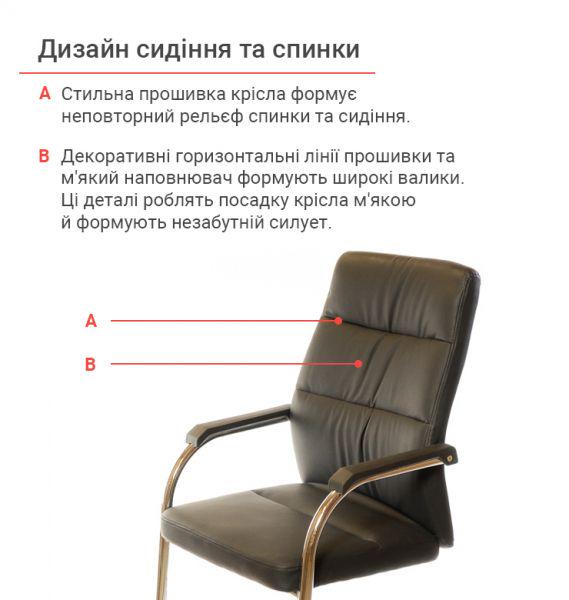 Дизайн сидіння та спинки

A Стильна прошивка крісла формує неповторний рельєф спинки та сидіння.

B Декоративні горизонтальні лінії прошивки та м'який наповнювач формують широкі валики. Ці деталі роблять посадку крісла м'якою й формують незабутній силует.

A

B